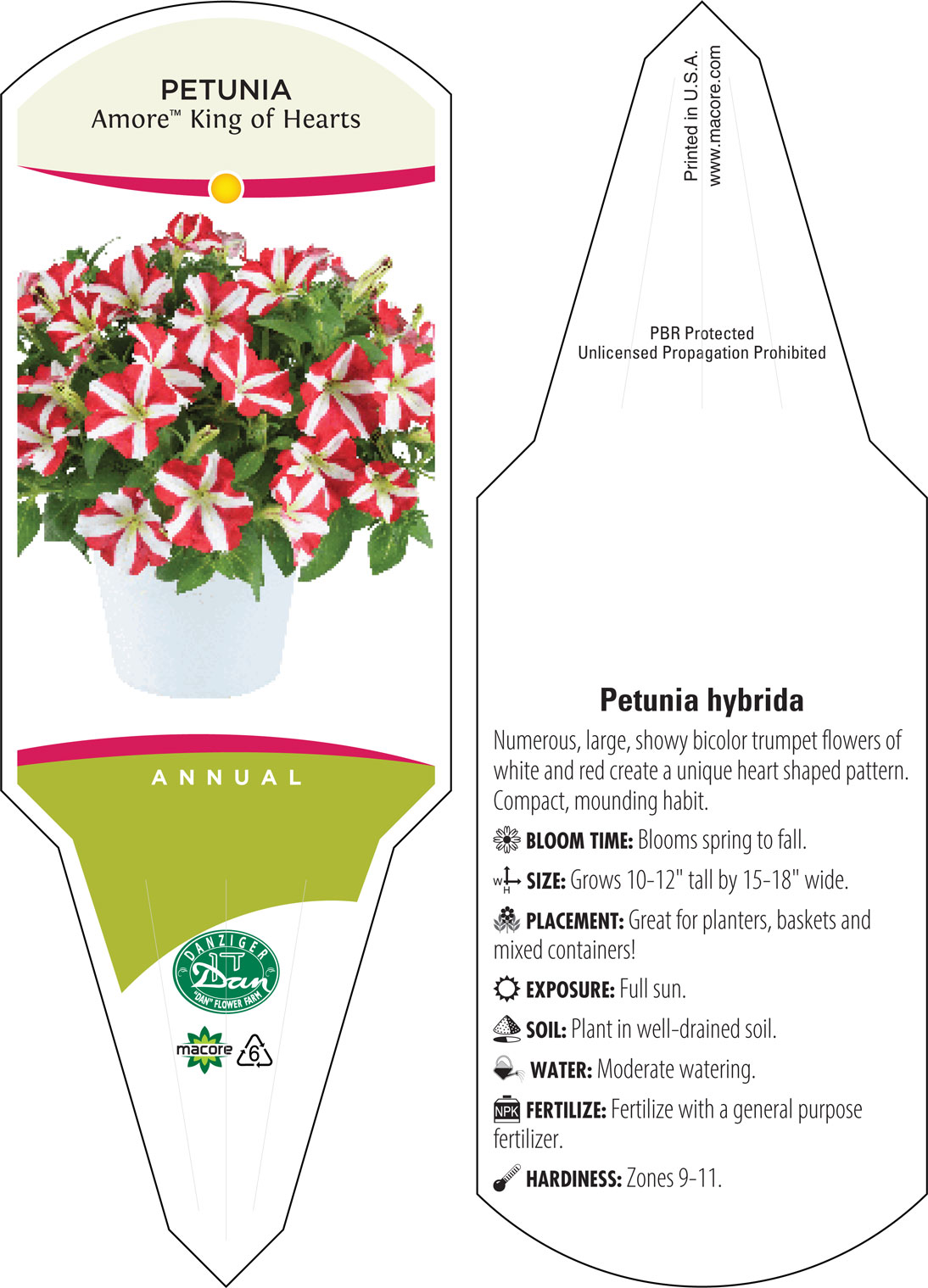 PETUNIA
Amore™ King of Hearts

ANNUAL

DANZIGER
Dan
"DAN" FLOWER FARM

macore 6

Printed in U.S.A.
www.macore.com

PBR Protected
Unlicensed Propagation Prohibited

Petunia hybrida

Numerous, large, showy bicolor trumpet flowers of white and red create a unique heart shaped pattern. Compact, mounding habit.

BLOOM TIME: Blooms spring to fall.

W H SIZE: Grows 10-12" tall by 15-18" wide.

PLACEMENT: Great for planters, baskets and mixed containers!

EXPOSURE: Full sun.

SOIL: Plant in well-drained soil.

WATER: Moderate watering.

NPK FERTILIZE: Fertilize with a general purpose fertilizer.

HARDINESS: Zones 9-11.